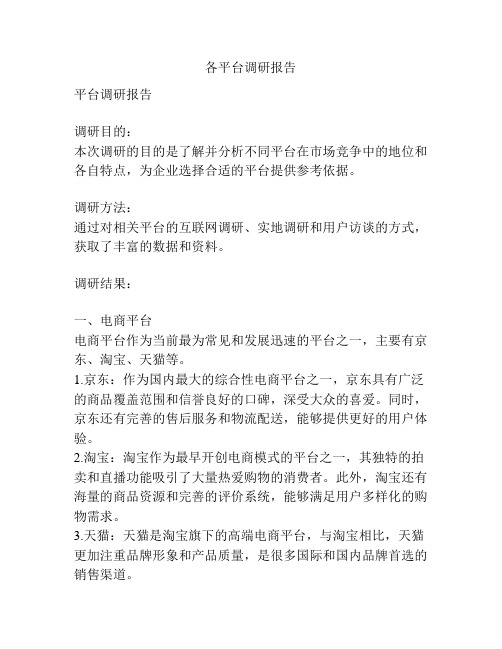 各平台调研报告

平台调研报告

调研目的：
本次调研的目的是了解并分析不同平台在市场竞争中的地位和各自特点，为企业选择合适的平台提供参考依据。

调研方法：
通过对相关平台的互联网调研、实地调研和用户访谈的方式，获取了丰富的数据和资料。

调研结果：

一、电商平台
电商平台作为当前最为常见和发展迅速的平台之一，主要有京东、淘宝、天猫等。
1.京东：作为国内最大的综合性电商平台之一，京东具有广泛的商品覆盖范围和信誉良好的口碑，深受大众的喜爱。同时，京东还有完善的售后服务和物流配送，能够提供更好的用户体验。
2.淘宝：淘宝作为最早开创电商模式的平台之一，其独特的拍卖和直播功能吸引了大量热爱购物的消费者。此外，淘宝还有海量的商品资源和完善的评价系统，能够满足用户多样化的购物需求。
3.天猫：天猫是淘宝旗下的高端电商平台，与淘宝相比，天猫更加注重品牌形象和产品质量，是很多国际和国内品牌首选的销售渠道。